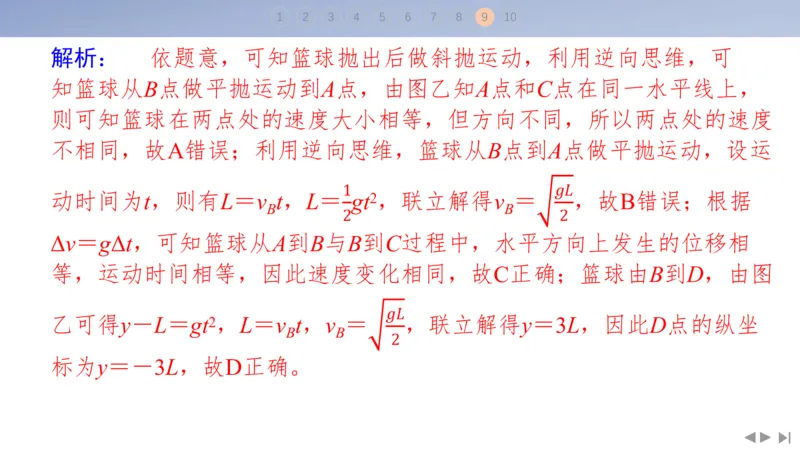 1 2 3 4 5 6 7 8 9 10

解析： 依题意，可知篮球抛出后做斜抛运动，利用逆向思维，可知篮球从$B$点做平抛运动到$A$点，由图乙知$A$点和$C$点在同一水平线上，则可知篮球在两点处的速度大小相等，但方向不同，所以两点处的速度不相同，故A错误；利用逆向思维，篮球从$B$点到$A$点做平抛运动，设运动时间为$t$，则有$L=v_Bt$，$L=\frac{1}{2}gt^2$，联立解得$v_B=\sqrt{\frac{gL}{2}}$，故B错误；根据$\Delta v=g\Delta t$，可知篮球从$A$到$B$与$B$到$C$过程中，水平方向上发生的位移相等，运动时间相等，因此速度变化相同，故C正确；篮球由$B$到$D$，由图乙可得$y-L=gt^2$，$L=v_Bt$，$v_B=\sqrt{\frac{gL}{2}}$，联立解得$y=3L$，因此$D$点的纵坐标为$y=-3L$，故D正确。